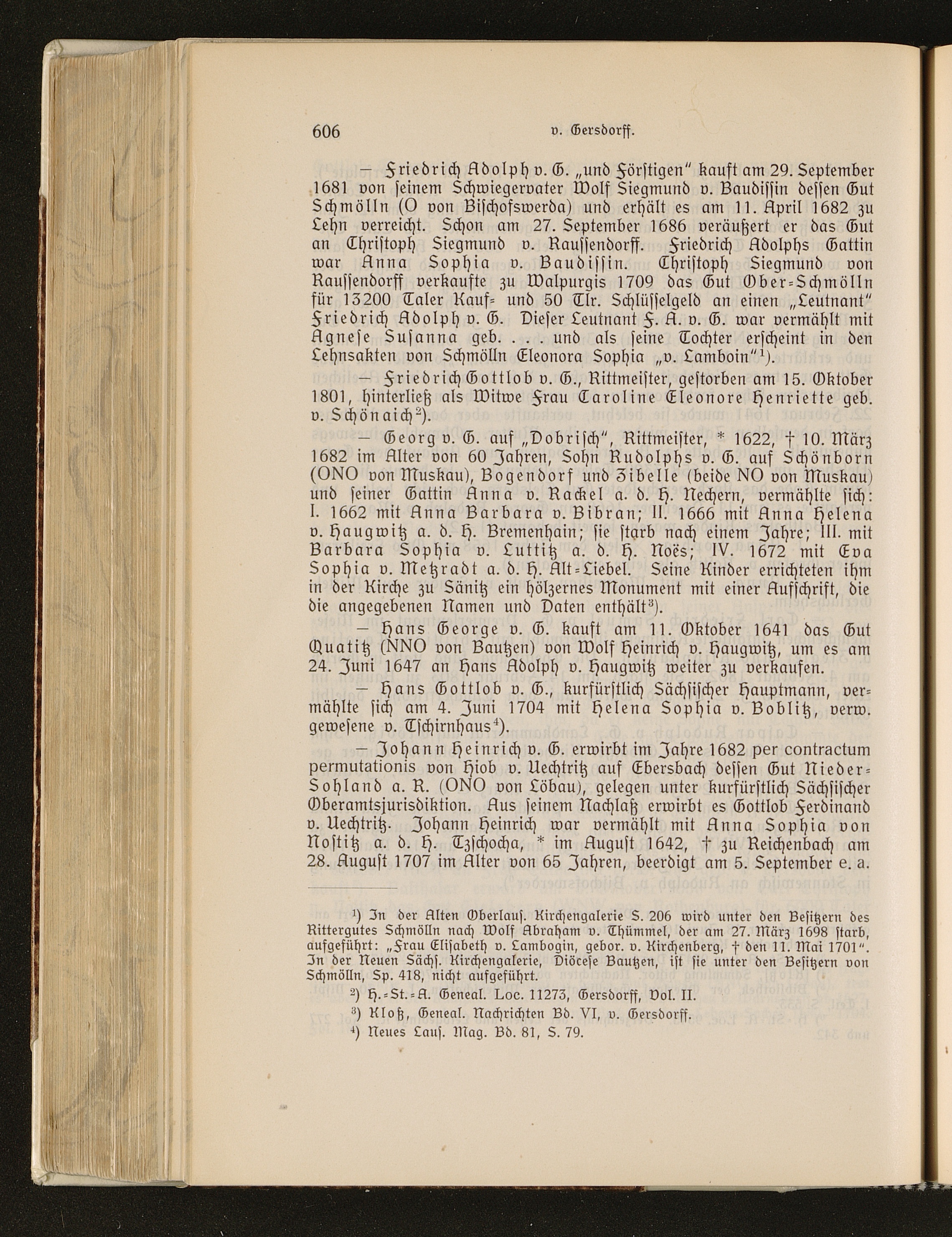 606 v. Gersdorff.

— Friedrich Adolph v. G. „und Förstigen" kauft am 29. September 1681 von seinem Schwiegervater Wolf Siegmund v. Baudissin dessen Gut Schmölln (O von Bischofswerda) und erhält es am 11. April 1682 zu Lehn verreicht. Schon am 27. September 1686 veräußert er das Gut an Christoph Siegmund v. Raussendorff. Friedrich Adolphs Gattin war Anna Sophia v. Baudissin. Christoph Siegmund von Raussendorff verkaufte zu Walpurgis 1709 das Gut Ober-Schmölln für 13200 Taler Kauf- und 50 Tlr. Schlüsselgeld an einen „Leutnant" Friedrich Adolph v. G. Dieser Leutnant F. A. v. G. war vermählt mit Agnese Susanna geb. . . . und als seine Tochter erscheint in den Lehnsakten von Schmölln Eleonora Sophia „v. Lamboin"¹).

— Friedrich Gottlob v. G., Rittmeister, gestorben am 15. Oktober 1801, hinterließ als Witwe Frau Caroline Eleonore Henriette geb. v. Schönaich²).

— Georg v. G. auf „Dobrisch", Rittmeister, * 1622, † 10. März 1682 im Alter von 60 Jahren, Sohn Rudolphs v. G. auf Schönborn (ONO von Muskau), Bogendorf und Zibelle (beide NO von Muskau) und seiner Gattin Anna v. Rackel a. d. H. Nechern, vermählte sich: I. 1662 mit Anna Barbara v. Bibran; II. 1666 mit Anna Helena v. Haugwitz a. d. H. Bremenhain; sie starb nach einem Jahre; III. mit Barbara Sophia v. Luttitz a. d. H. Noës; IV. 1672 mit Eva Sophia v. Metzradt a. d. H. Alt-Liebel. Seine Kinder errichteten ihm in der Kirche zu Sänitz ein hölzernes Monument mit einer Aufschrift, die die angegebenen Namen und Daten enthält³).

— Hans George v. G. kauft am 11. Oktober 1641 das Gut Quatitz (NNO von Bautzen) von Wolf Heinrich v. Haugwitz, um es am 24. Juni 1647 an Hans Adolph v. Haugwitz weiter zu verkaufen.

— Hans Gottlob v. G., kurfürstlich Sächsischer Hauptmann, vermählte sich am 4. Juni 1704 mit Helena Sophia v. Boblitz, verw. gewesene v. Tschirnhaus⁴).

— Johann Heinrich v. G. erwirbt im Jahre 1682 per contractum permutationis von Hiob v. Uechtritz auf Ebersbach dessen Gut Nieder-Sohland a. R. (ONO von Löbau), gelegen unter kurfürstlich Sächsischer Oberamtsjurisdiktion. Aus seinem Nachlaß erwirbt es Gottlob Ferdinand v. Uechtritz. Johann Heinrich war vermählt mit Anna Sophia von Nostitz a. d. H. Tzschocha, * im August 1642, † zu Reichenbach am 28. August 1707 im Alter von 65 Jahren, beerdigt am 5. September e. a.

¹) In der Alten Oberlaus. Kirchengalerie S. 206 wird unter den Besitzern des Rittergutes Schmölln nach Wolf Abraham v. Thümmel, der am 27. März 1698 starb, aufgeführt: „Frau Elisabeth v. Lambogin, gebor. v. Kirchenberg, † den 11. Mai 1701". In der Neuen Sächs. Kirchengalerie, Diöcese Bautzen, ist sie unter den Besitzern von Schmölln, Sp. 418, nicht aufgeführt.

²) H.-St.-A. Geneal. Loc. 11273, Gersdorff, Vol. II.

³) Kloß, Geneal. Nachrichten Bd. VI, v. Gersdorff.

⁴) Neues Laus. Mag. Bd. 81, S. 79.